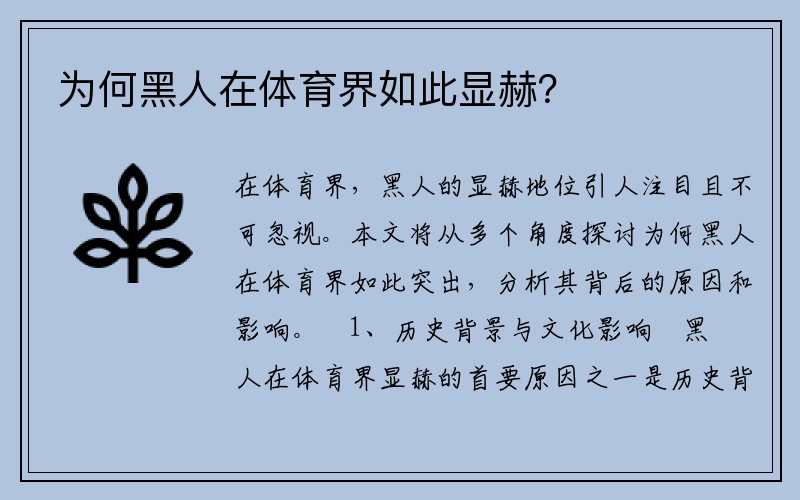 为何黑人在体育界如此显赫?

在体育界，黑人的显赫地位引人注目且不可忽视。本文将从多个角度探讨为何黑人在体育界如此突出，分析其背后的原因和影响。 1、历史背景与文化影响 黑人在体育界显赫的首要原因之一是历史背